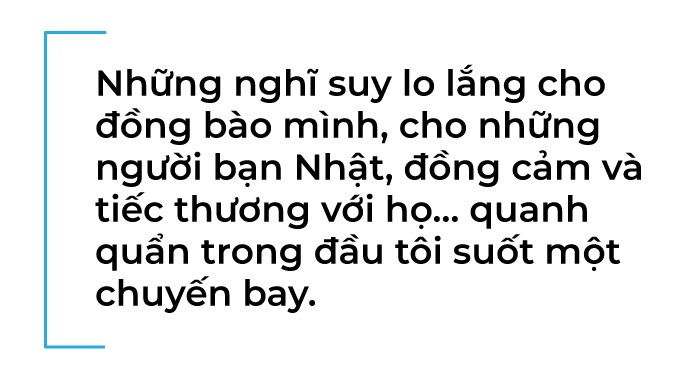 Những nghĩ suy lo lắng cho đồng bào mình, cho những người bạn Nhật, đồng cảm và tiếc thương với họ... quanh quẩn trong đầu tôi suốt một chuyến bay.